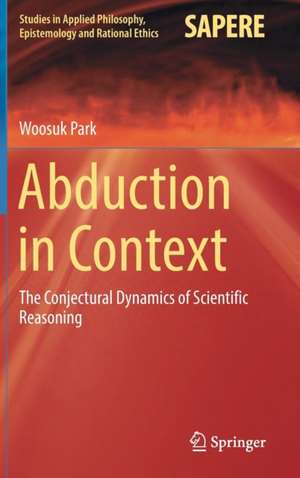 Studies in Applied Philosophy, Epistemology and Rational Ethics

SAPERE

Woosuk Park

Abduction in Context

The Conjectural Dynamics of Scientific Reasoning

Springer